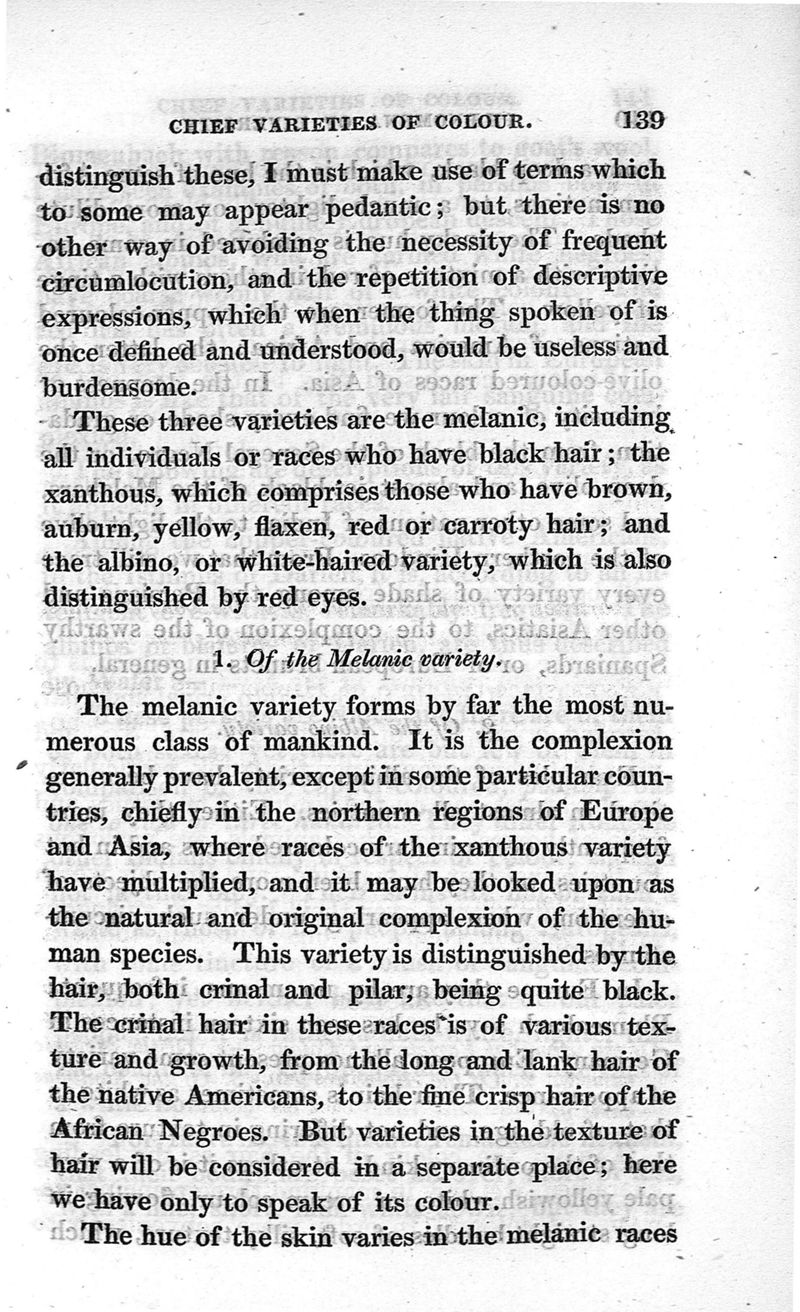 CHIEF VARIETIES OF COLOUR. 139

distinguish these, I must make use of terms which to some may appear pedantic; but there is no other way of avoiding the necessity of frequent circumlocution, and the repetition of descriptive expressions, which when the thing spoken of is once defined and understood, would be useless and burdensome.

These three varieties are the melanic, including all individuals or races who have black hair; the xanthous, which comprises those who have brown, auburn, yellow, flaxen, red or carroty hair; and the albino, or white-haired variety, which is also distinguished by red eyes.

1. Of the Melanic variety.

The melanic variety forms by far the most numerous class of mankind. It is the complexion generally prevalent, except in some particular countries, chiefly in the northern regions of Europe and Asia, where races of the xanthous variety have multiplied, and it may be looked upon as the natural and original complexion of the human species. This variety is distinguished by the hair, both crinal and pilar, being quite black. The crinal hair in these races is of various texture and growth, from the long and lank hair of the native Americans, to the fine crisp hair of the African Negroes. But varieties in the texture of hair will be considered in a separate place; here we have only to speak of its colour.

The hue of the skin varies in the melanic races